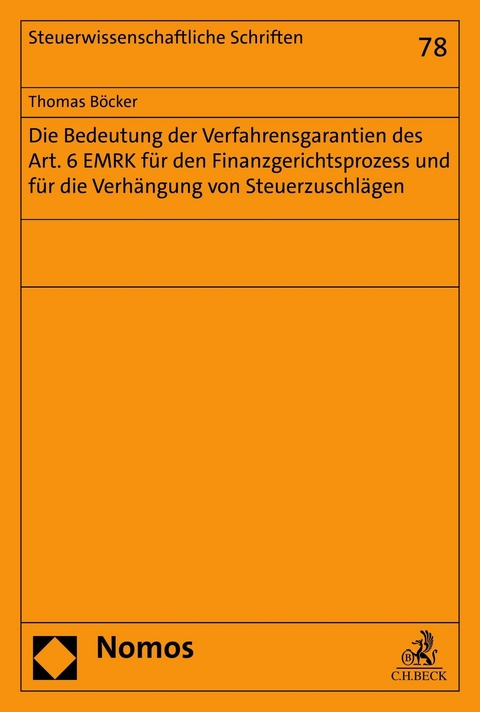 Steuerwissenschaftliche Schriften

78

Thomas Böcker

Die Bedeutung der Verfahrensgarantien des Art. 6 EMRK für den Finanzgerichtsprozess und für die Verhängung von Steuerzuschlägen

Nomos

C.H.BECK